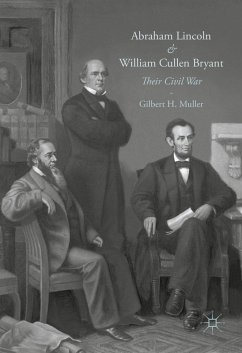 Abraham Lincoln
&
William Cullen Bryant
Their Civil War

Gilbert H. Muller